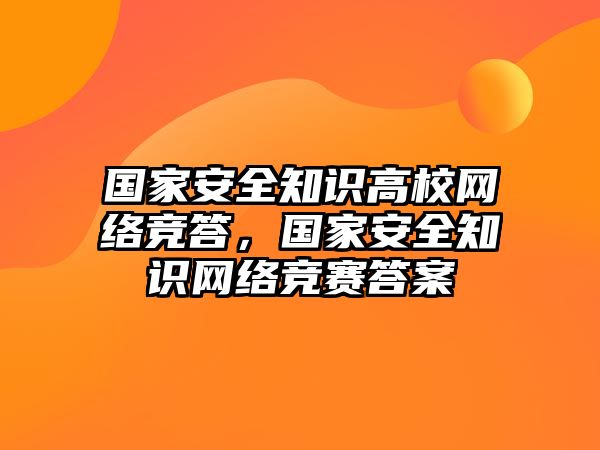 国家安全知识高校网络竞答，国家安全知识网络竞赛答案